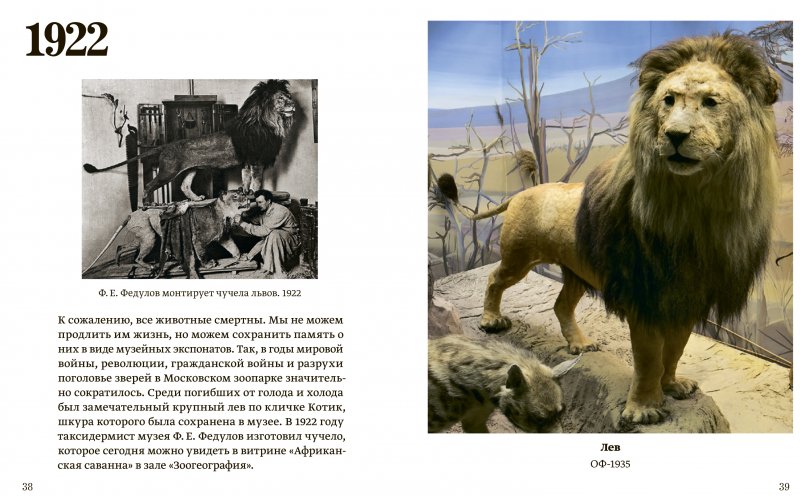 1922

Ф. Е. Федулов монтирует чучела львов. 1922

К сожалению, все животные смертны. Мы не можем продлить им жизнь, но можем сохранить память о них в виде музейных экспонатов. Так, в годы мировой войны, революции, гражданской войны и разрухи поголовье зверей в Московском зоопарке значительно сократилось. Среди погибших от голода и холода был замечательный крупный лев по кличке Котик, шкура которого была сохранена в музее. В 1922 году таксидермист музея Ф. Е. Федулов изготовил чучело, которое сегодня можно увидеть в витрине «Африканская саванна» в зале «Зоогеография».

38

Лев
ОФ-1935

39